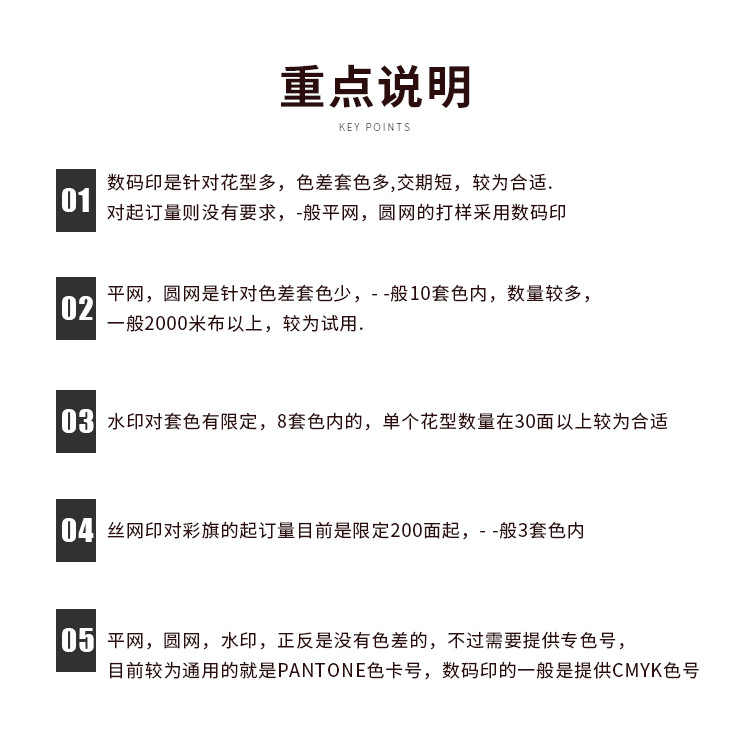 重点说明
KEY POINTS

01 数码印是针对花型多，色差套色多,交期短，较为合适.
对起订量则没有要求，-般平网，圆网的打样采用数码印

02 平网，圆网是针对色差套色少，- -般10套色内，数量较多，
一般2000米布以上，较为试用.

03 水印对套色有限定，8套色内的，单个花型数量在30面以上较为合适

04 丝网印对彩旗的起订量目前是限定200面起，- -般3套色内

05 平网，圆网，水印，正反是没有色差的，不过需要提供专色号，
目前较为通用的就是PANTONE色卡号，数码印的一般是提供CMYK色号